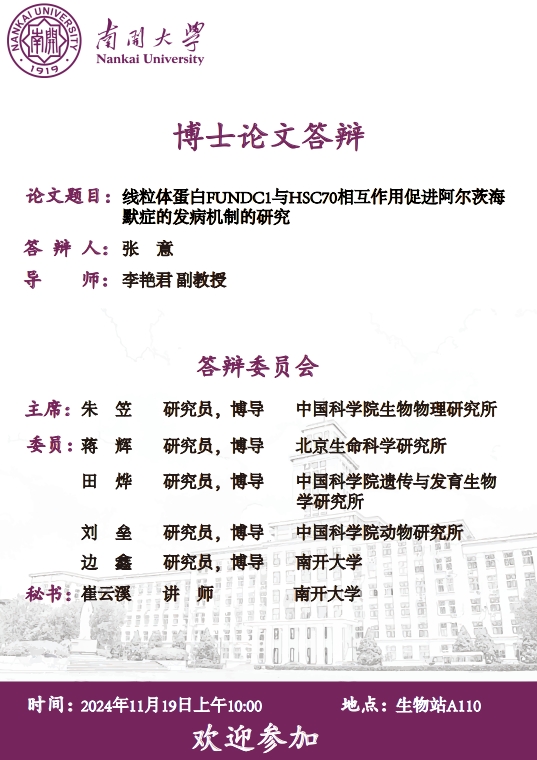 NANKAI UNIVERSITY
南開
1919

南開大學
Nankai University

博士论文答辩

论文题目：线粒体蛋白FUNDC1与HSC70相互作用促进阿尔茨海默症的发病机制的研究

答 辩 人：张 意

导 师：李艳君 副教授

答辩委员会

| | | | |
|---|---|---|---|
| 主席： | 朱 笠 | 研究员，博导 | 中国科学院生物物理研究所 |
| 委员： | 蒋 辉 | 研究员，博导 | 北京生命科学研究所 |
| | 田 烨 | 研究员，博导 | 中国科学院遗传与发育生物学研究所 |
| | 刘 垒 | 研究员，博导 | 中国科学院动物研究所 |
| | 边 鑫 | 研究员，博导 | 南开大学 |
| 秘书： | 崔云溪 | 讲 师 | 南开大学 |

时间：2024年11月19日上午10:00 地点：生物站A110

欢迎参加